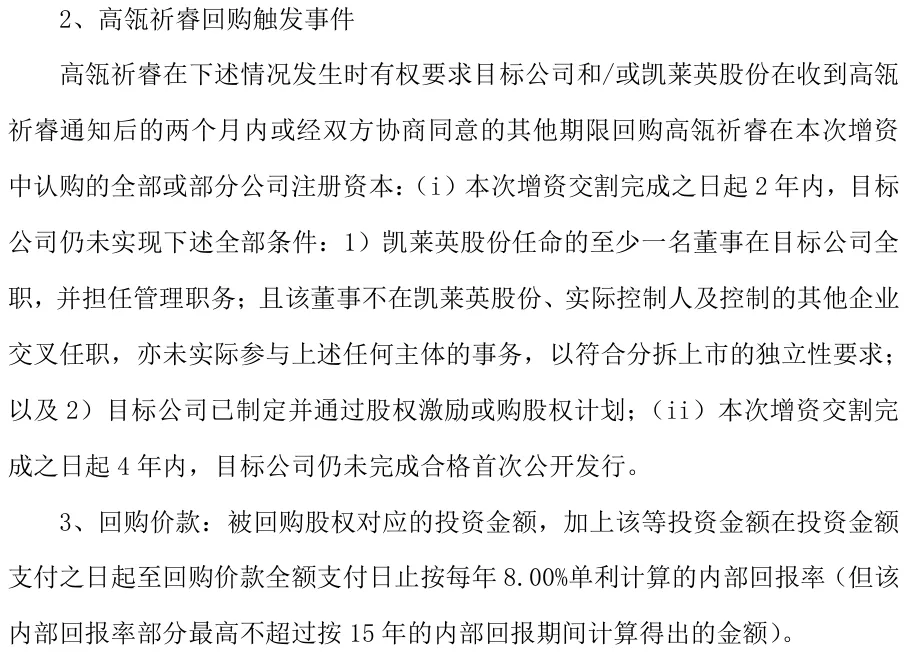 2、高瓴祈睿回购触发事件

高瓴祈睿在下述情况发生时有权要求目标公司和/或凯莱英股份在收到高瓴祈睿通知后的两个月内或经双方协商同意的其他期限回购高瓴祈睿在本次增资中认购的全部或部分公司注册资本：（i）本次增资交割完成之日起 2 年内，目标公司仍未实现下述全部条件：1）凯莱英股份任命的至少一名董事在目标公司全职，并担任管理职务；且该董事不在凯莱英股份、实际控制人及控制的其他企业交叉任职，亦未实际参与上述任何主体的事务，以符合分拆上市的独立性要求；以及 2）目标公司已制定并通过股权激励或购股权计划；（ii）本次增资交割完成之日起 4 年内，目标公司仍未完成合格首次公开发行。

3、回购价款：被回购股权对应的投资金额，加上该等投资金额在投资金额支付之日起至回购价款全额支付日止按每年 8.00%单利计算的内部回报率（但该内部回报率部分最高不超过按 15 年的内部回报期间计算得出的金额）。